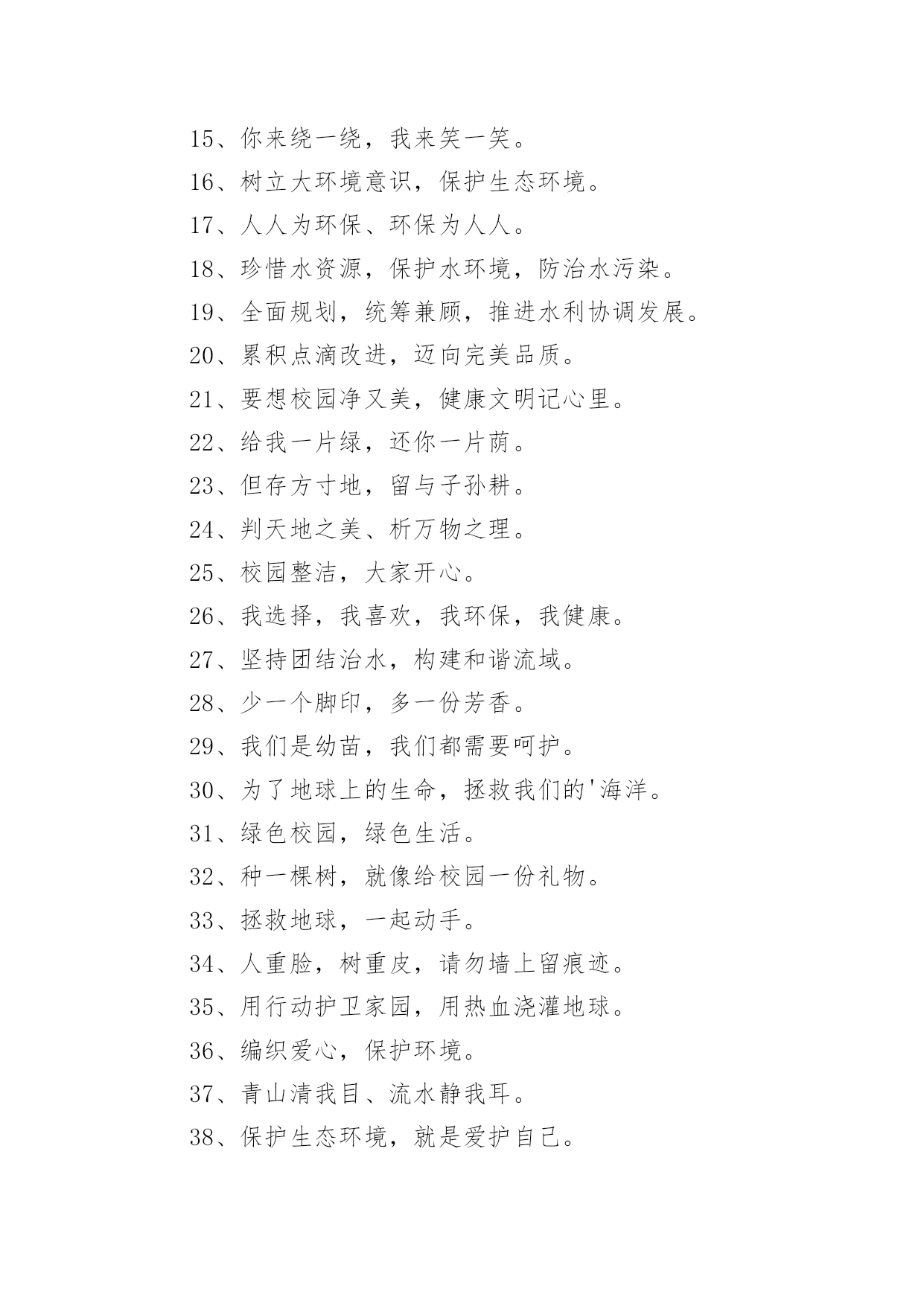 15、你来绕一绕，我来笑一笑。

16、树立大环境意识，保护生态环境。

17、人人为环保、环保为人人。

18、珍惜水资源，保护水环境，防治水污染。

19、全面规划，统筹兼顾，推进水利协调发展。

20、累积点滴改进，迈向完美品质。

21、要想校园净又美，健康文明记心里。

22、给我一片绿，还你一片荫。

23、但存方寸地，留与子孙耕。

24、判天地之美、析万物之理。

25、校园整洁，大家开心。

26、我选择，我喜欢，我环保，我健康。

27、坚持团结治水，构建和谐流域。

28、少一个脚印，多一份芳香。

29、我们是幼苗，我们都需要呵护。

30、为了地球上的生命，拯救我们的'海洋。

31、绿色校园，绿色生活。

32、种一棵树，就像给校园一份礼物。

33、拯救地球，一起动手。

34、人重脸，树重皮，请勿墙上留痕迹。

35、用行动护卫家园，用热血浇灌地球。

36、编织爱心，保护环境。

37、青山清我目、流水静我耳。

38、保护生态环境，就是爱护自己。